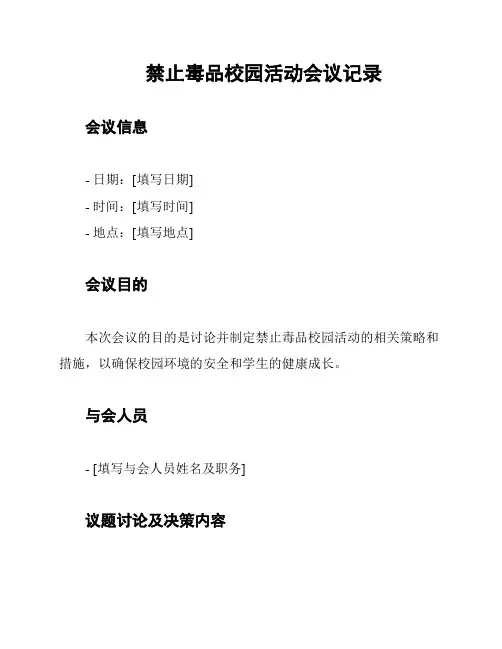 禁止毒品校园活动会议记录

会议信息

- 日期：[填写日期]
- 时间：[填写时间]
- 地点：[填写地点]

会议目的

本次会议的目的是讨论并制定禁止毒品校园活动的相关策略和措施，以确保校园环境的安全和学生的健康成长。

与会人员

- [填写与会人员姓名及职务]

议题讨论及决策内容